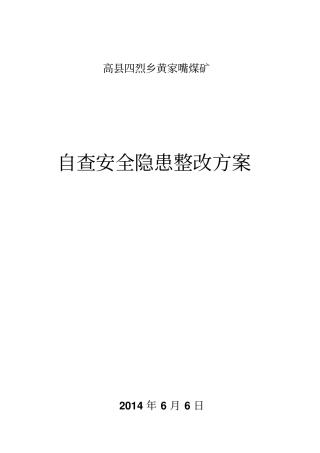 高县四烈乡黄家嘴煤矿

自查安全隐患整改方案

2014 年 6 月 6 日